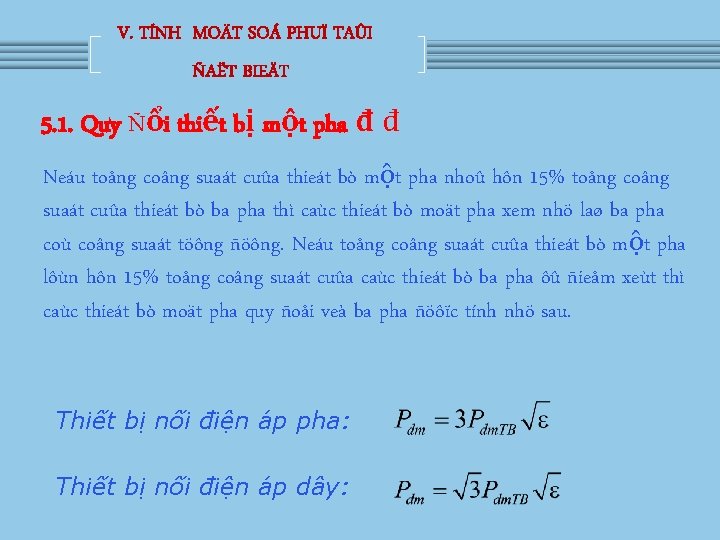 V. TÍNH MOÄT SOÁ PHUÏ TAÛI

ÑAËT BIEÄT

5.1. Quy Ñổi thiết bị một pha đ đ

Neáu toång coâng suaát cuûa thieát bò một pha nhoû hôn 15% toång coâng suaát cuûa thieát bò ba pha thì caùc thieát bò moät pha xem nhö laø ba pha coù coâng suaát töông ñöông. Neáu toång coâng suaát cuûa thieát bò một pha lôùn hôn 15% toång coâng suaát cuûa caùc thieát bò ba pha ôû ñieåm xeùt thì caùc thieát bò moät pha quy ñoåi veà ba pha ñöôïc tính nhö sau.

Thiết bị nối điện áp pha: $P_{dm} = 3P_{dmTB}\sqrt{\varepsilon}$

Thiết bị nối điện áp dây: $P_{dm} = \sqrt{3}P_{dmTB}\sqrt{\varepsilon}$